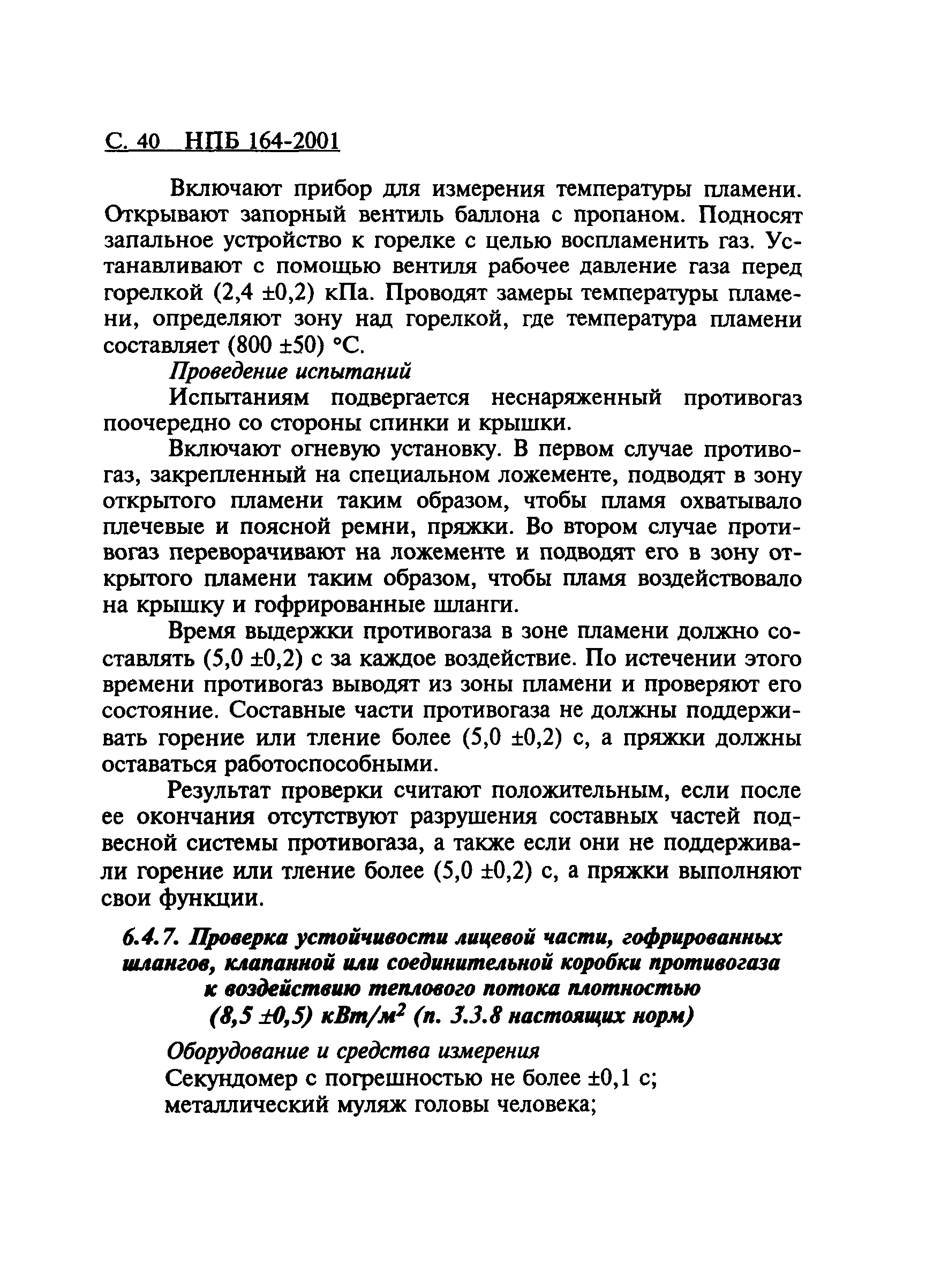 С. 40 НПБ 164-2001

Включают прибор для измерения температуры пламени. Открывают запорный вентиль баллона с пропаном. Подносят запальное устройство к горелке с целью воспламенить газ. Устанавливают с помощью вентиля рабочее давление газа перед горелкой (2,4 ±0,2) кПа. Проводят замеры температуры пламени, определяют зону над горелкой, где температура пламени составляет (800 ±50) °С.

Проведение испытаний

Испытаниям подвергается неснаряженный противогаз поочередно со стороны спинки и крышки.

Включают огневую установку. В первом случае противогаз, закрепленный на специальном ложементе, подводят в зону открытого пламени таким образом, чтобы пламя охватывало плечевые и поясной ремни, пряжки. Во втором случае противогаз переворачивают на ложементе и подводят его в зону открытого пламени таким образом, чтобы пламя воздействовало на крышку и гофрированные шланги.

Время выдержки противогаза в зоне пламени должно составлять (5,0 ±0,2) с за каждое воздействие. По истечении этого времени противогаз выводят из зоны пламени и проверяют его состояние. Составные части противогаза не должны поддерживать горение или тление более (5,0 ±0,2) с, а пряжки должны оставаться работоспособными.

Результат проверки считают положительным, если после ее окончания отсутствуют разрушения составных частей подвесной системы противогаза, а также если они не поддерживали горение или тление более (5,0 ±0,2) с, а пряжки выполняют свои функции.

6.4.7. Проверка устойчивости лицевой части, гофрированных шлангов, клапанной или соединительной коробки противогаза к воздействию теплового потока плотностью (8,5 ±0,5) кВт/м$^2$ (п. 3.3.8 настоящих норм)

Оборудование и средства измерения

Секундомер с погрешностью не более ±0,1 с;

металлический муляж головы человека;